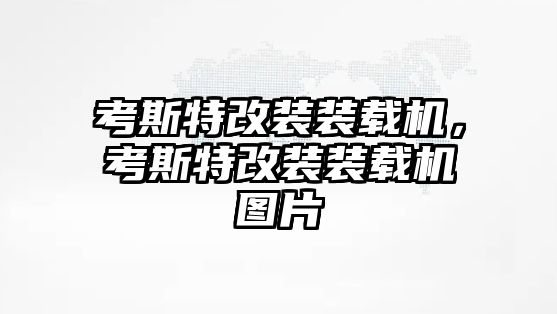 考斯特改装装载机，考斯特改装装载机图片